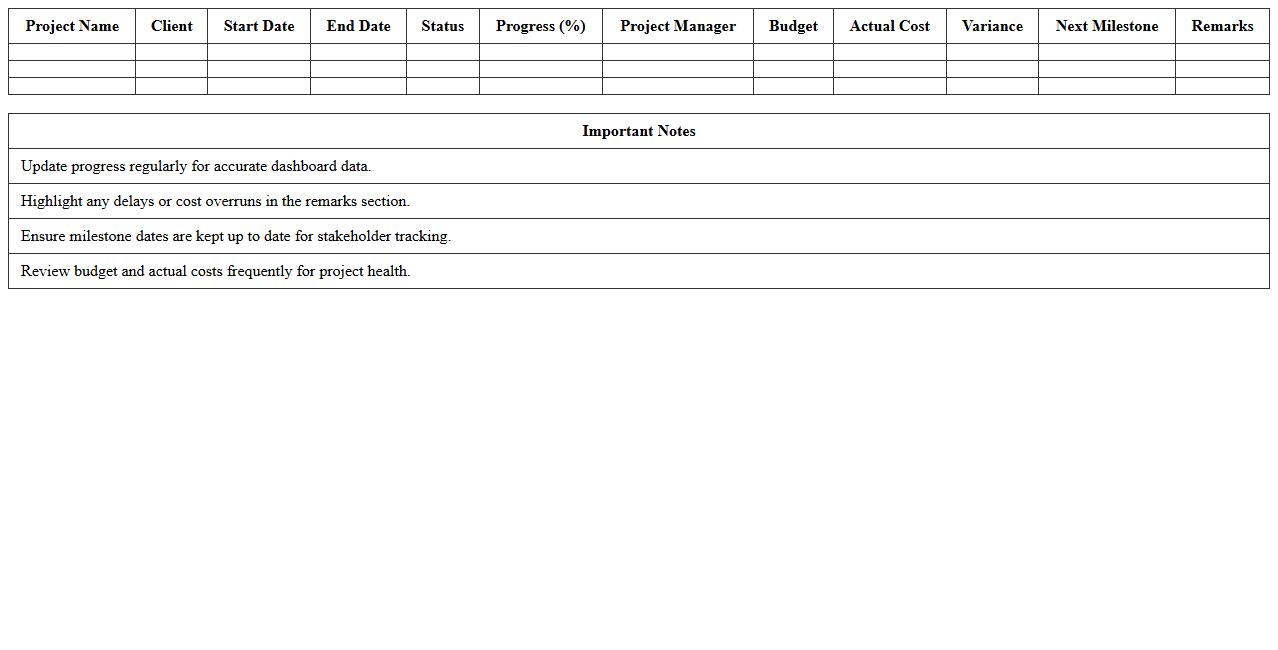 | Project Name | Client | Start Date | End Date | Status | Progress (%) | Project Manager | Budget | Actual Cost | Variance | Next Milestone | Remarks |
|---|---|---|---|---|---|---|---|---|---|---|---|
| | | | | | | | | | | | |
| | | | | | | | | | | | |
| | | | | | | | | | | | |

| Important Notes |
|---|
| Update progress regularly for accurate dashboard data. |
| Highlight any delays or cost overruns in the remarks section. |
| Ensure milestone dates are kept up to date for stakeholder tracking. |
| Review budget and actual costs frequently for project health. |